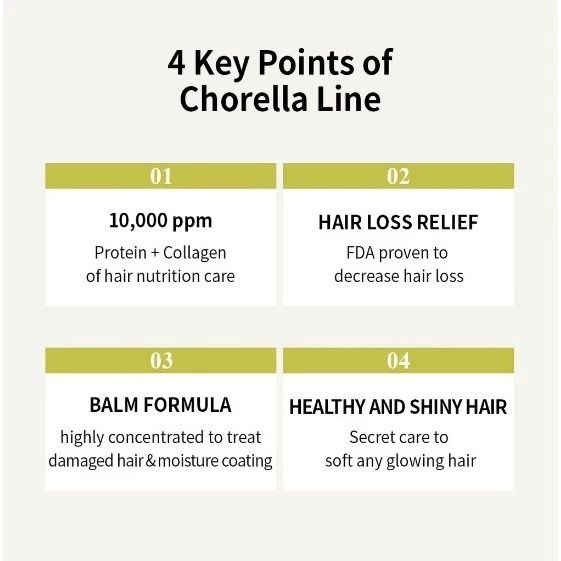 4 Key Points of Chorella Line

01

10,000 ppm

Protein + Collagen of hair nutrition care

02

HAIR LOSS RELIEF

FDA proven to decrease hair loss

03

BALM FORMULA

highly concentrated to treat damaged hair&moisture coating

04

HEALTHY AND SHINY HAIR

Secret care to soft any glowing hair